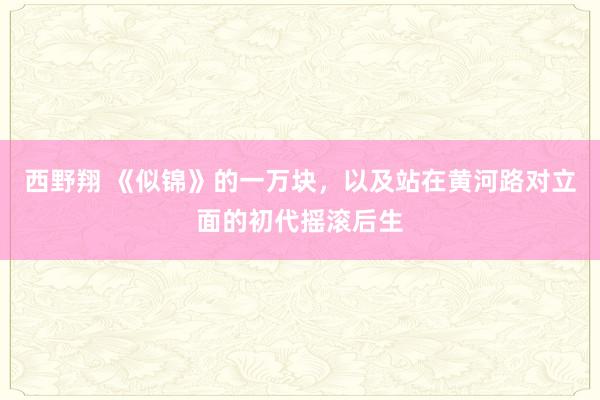 西野翔 《似锦》的一万块，以及站在黄河路对立面的初代摇滚后生